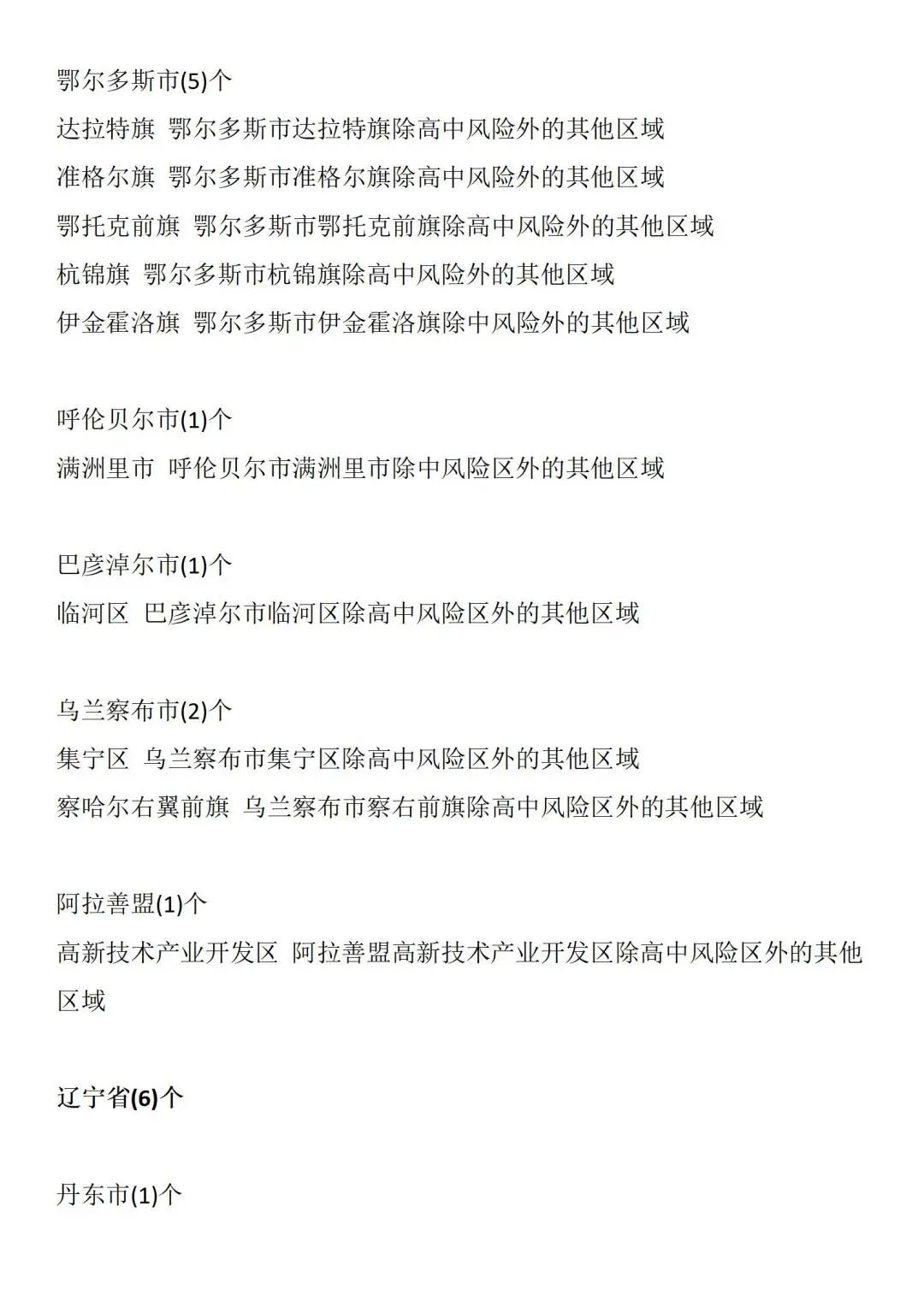 鄂尔多斯市(5)个

达拉特旗 鄂尔多斯市达拉特旗除高中风险外的其他区域

准格尔旗 鄂尔多斯市准格尔旗除高中风险外的其他区域

鄂托克前旗 鄂尔多斯市鄂托克前旗除高中风险外的其他区域

杭锦旗 鄂尔多斯市杭锦旗除高中风险外的其他区域

伊金霍洛旗 鄂尔多斯市伊金霍洛旗除中风险外的其他区域

呼伦贝尔市(1)个

满洲里市 呼伦贝尔市满洲里市除中风险区外的其他区域

巴彦淖尔市(1)个

临河区 巴彦淖尔市临河区除高中风险区外的其他区域

乌兰察布市(2)个

集宁区 乌兰察布市集宁区除高中风险区外的其他区域

察哈尔右翼前旗 乌兰察布市察右前旗除高中风险区外的其他区域

阿拉善盟(1)个

高新技术产业开发区 阿拉善盟高新技术产业开发区除高中风险区外的其他区域

辽宁省(6)个

丹东市(1)个